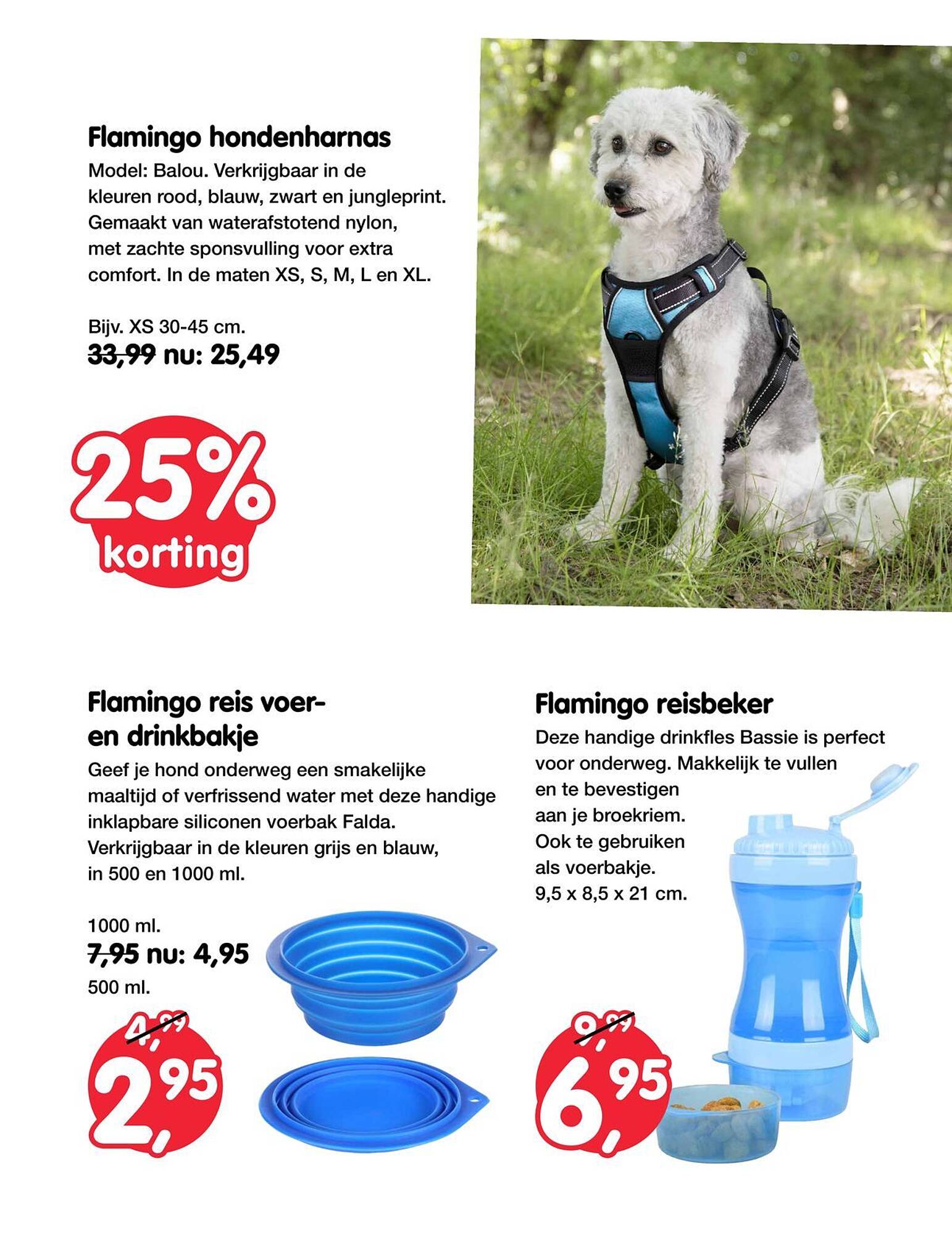 Flamingo hondenharnas

Model: Balou. Verkrijgbaar in de kleuren rood, blauw, zwart en jungleprint. Gemaakt van waterafstotend nylon, met zachte sponsvulling voor extra comfort. In de maten XS, S, M, L en XL.

Bijv. XS 30-45 cm.
33,99 nu: 25,49

25% korting

Flamingo reis voer- en drinkbakje

Geef je hond onderweg een smakelijke maaltijd of verfrissend water met deze handige inklapbare siliconen voerbak Falda. Verkrijgbaar in de kleuren grijs en blauw, in 500 en 1000 ml.

1000 ml.
7,95 nu: 4,95
500 ml.

4,99
2,95

Flamingo reisbeker

Deze handige drinkfles Bassie is perfect voor onderweg. Makkelijk te vullen en te bevestigen aan je broekriem. Ook te gebruiken als voerbakje.
9,5 x 8,5 x 21 cm.

9,99
6,95